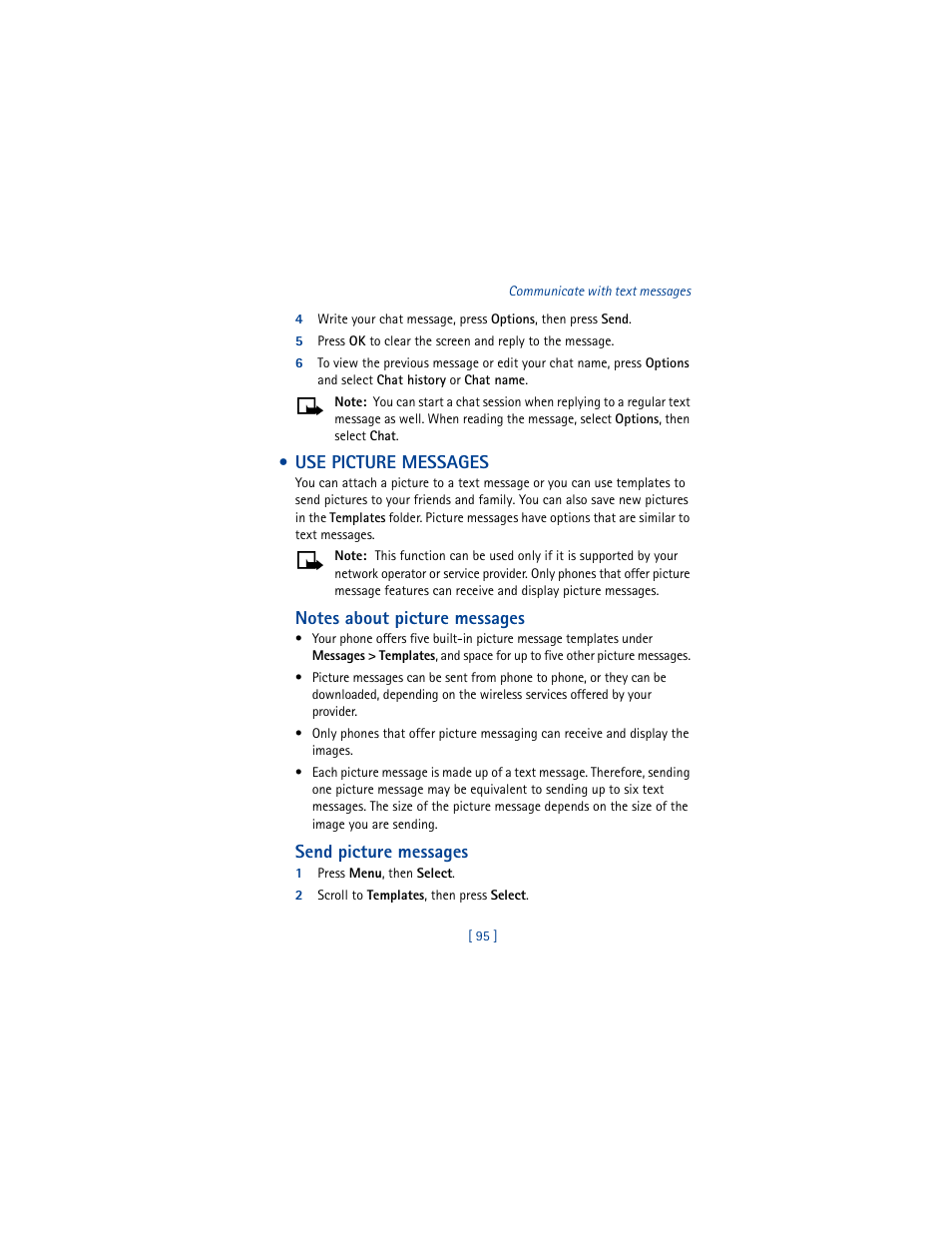 Communicate with text messages

4 Write your chat message, press Options, then press Send.

5 Press OK to clear the screen and reply to the message.

6 To view the previous message or edit your chat name, press Options and select Chat history or Chat name.

Note: You can start a chat session when replying to a regular text message as well. When reading the message, select Options, then select Chat.

• USE PICTURE MESSAGES

You can attach a picture to a text message or you can use templates to send pictures to your friends and family. You can also save new pictures in the Templates folder. Picture messages have options that are similar to text messages.

Note: This function can be used only if it is supported by your network operator or service provider. Only phones that offer picture message features can receive and display picture messages.

Notes about picture messages

• Your phone offers five built-in picture message templates under Messages > Templates, and space for up to five other picture messages.

• Picture messages can be sent from phone to phone, or they can be downloaded, depending on the wireless services offered by your provider.

• Only phones that offer picture messaging can receive and display the images.

• Each picture message is made up of a text message. Therefore, sending one picture message may be equivalent to sending up to six text messages. The size of the picture message depends on the size of the image you are sending.

Send picture messages

1 Press Menu, then Select.

2 Scroll to Templates, then press Select.

[ 95 ]